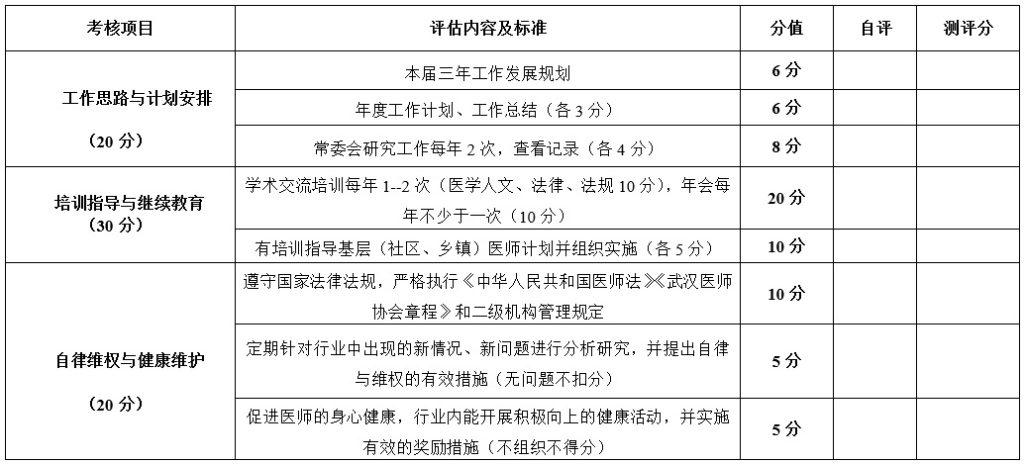 | 考核项目 | 评估内容及标准 | 分值 | 自评 | 测评分 |
|---|---|---|---|---|
| 工作思路与计划安排 (20 分) | 本届三年工作发展规划 | 6 分 | | |
| | 年度工作计划、工作总结（各 3 分） | 6 分 | | |
| | 常委会研究工作每年 2 次，查看记录（各 4 分） | 8 分 | | |
| 培训指导与继续教育 (30 分) | 学术交流培训每年 1--2 次（医学人文、法律、法规 10 分），年会每年不少于一次（10 分） | 20 分 | | |
| | 有培训指导基层（社区、乡镇）医师计划并组织实施（各 5 分） | 10 分 | | |
| 自律维权与健康维护 (20 分) | 遵守国家法律法规，严格执行《中华人民共和国医师法》《武汉医师协会章程》和二级机构管理规定 | 10 分 | | |
| | 定期针对行业中出现的新情况、新问题进行分析研究，并提出自律与维权的有效措施（无问题不扣分） | 5 分 | | |
| | 促进医师的身心健康，行业内能开展积极向上的健康活动，并实施有效的奖励措施（不组织不得分） | 5 分 | | |